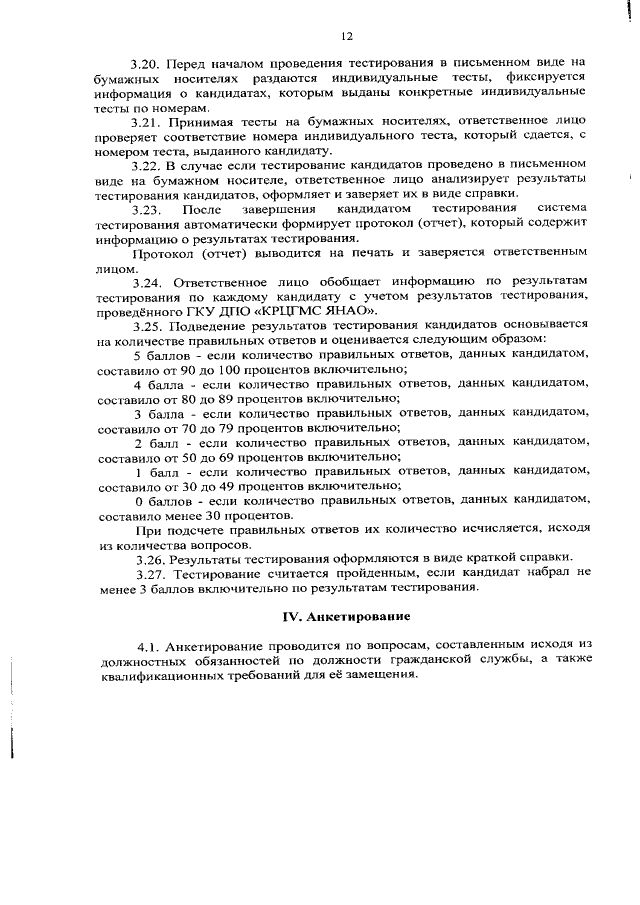 12

3.20. Перед началом проведения тестирования в письменном виде на бумажных носителях раздаются индивидуальные тесты, фиксируется информация о кандидатах, которым выданы конкретные индивидуальные тесты по номерам.

3.21. Принимая тесты на бумажных носителях, ответственное лицо проверяет соответствие номера индивидуального теста, который сдается, с номером теста, выданного кандидату.

3.22. В случае если тестирование кандидатов проведено в письменном виде на бумажном носителе, ответственное лицо анализирует результаты тестирования кандидатов, оформляет и заверяет их в виде справки.

3.23. После завершения кандидатом тестирования система тестирования автоматически формирует протокол (отчет), который содержит информацию о результатах тестирования.

Протокол (отчет) выводится на печать и заверяется ответственным лицом.

3.24. Ответственное лицо обобщает информацию по результатам тестирования по каждому кандидату с учетом результатов тестирования, проведённого ГКУ ДПО «КРЦГМС ЯНАО».

3.25. Подведение результатов тестирования кандидатов основывается на количестве правильных ответов и оценивается следующим образом:

5 баллов - если количество правильных ответов, данных кандидатом, составило от 90 до 100 процентов включительно;

4 балла - если количество правильных ответов, данных кандидатом, составило от 80 до 89 процентов включительно;

3 балла - если количество правильных ответов, данных кандидатом, составило от 70 до 79 процентов включительно;

2 балл - если количество правильных ответов, данных кандидатом, составило от 50 до 69 процентов включительно;

1 балл - если количество правильных ответов, данных кандидатом, составило от 30 до 49 процентов включительно;

0 баллов - если количество правильных ответов, данных кандидатом, составило менее 30 процентов.

При подсчете правильных ответов их количество исчисляется, исходя из количества вопросов.

3.26. Результаты тестирования оформляются в виде краткой справки.

3.27. Тестирование считается пройденным, если кандидат набрал не менее 3 баллов включительно по результатам тестирования.

IV. Анкетирование

4.1. Анкетирование проводится по вопросам, составленным исходя из должностных обязанностей по должности гражданской службы, а также квалификационных требований для её замещения.